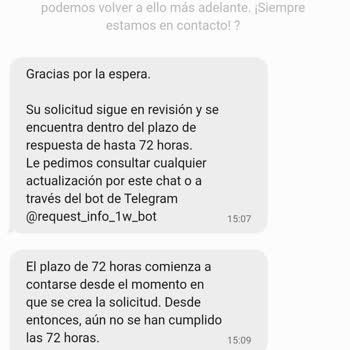 podemos volver a ello más adelante. ¡Siempre estamos en contacto! ?

Gracias por la espera.

Su solicitud sigue en revisión y se encuentra dentro del plazo de respuesta de hasta 72 horas.
Le pedimos consultar cualquier actualización por este chat o a través del bot de Telegram @request_info_1w_bot
15:07

El plazo de 72 horas comienza a contarse desde el momento en que se crea la solicitud. Desde entonces, aún no se han cumplido las 72 horas.
15:09